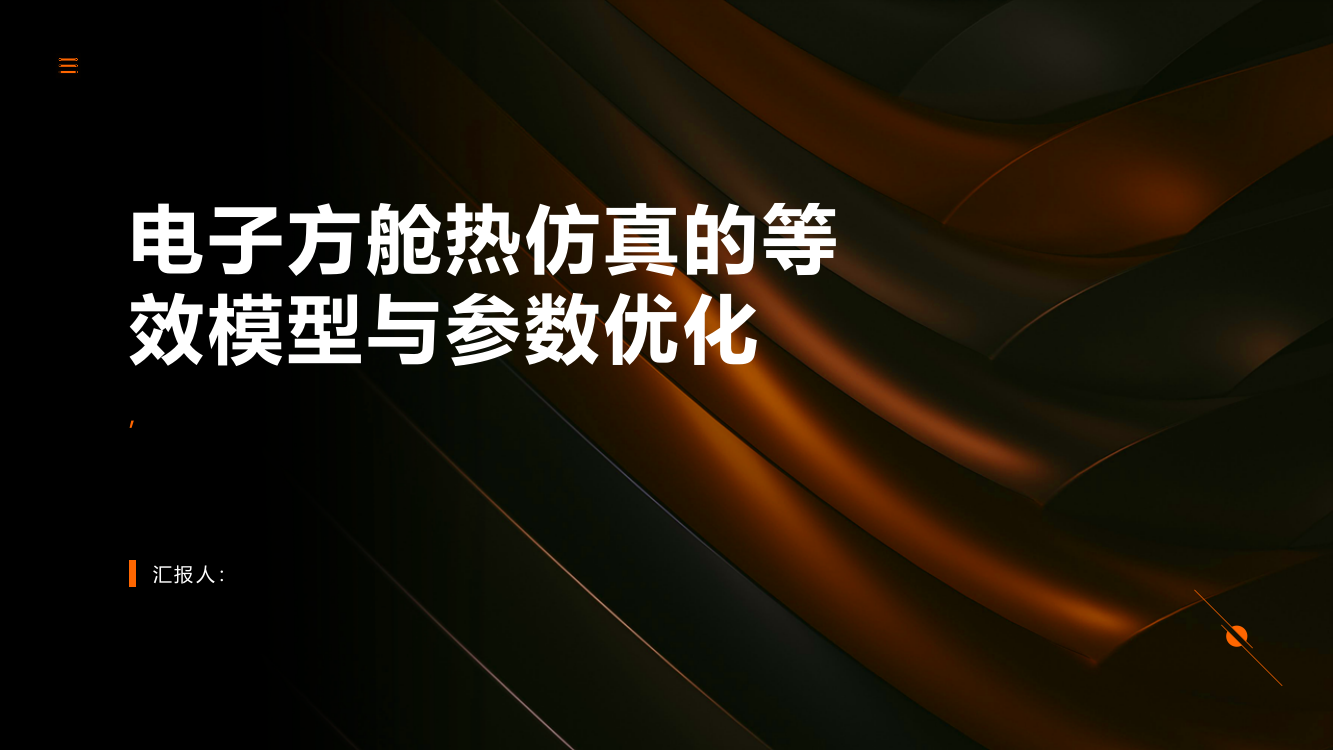 电子方舱热仿真的等效模型与参数优化

,

汇报人: